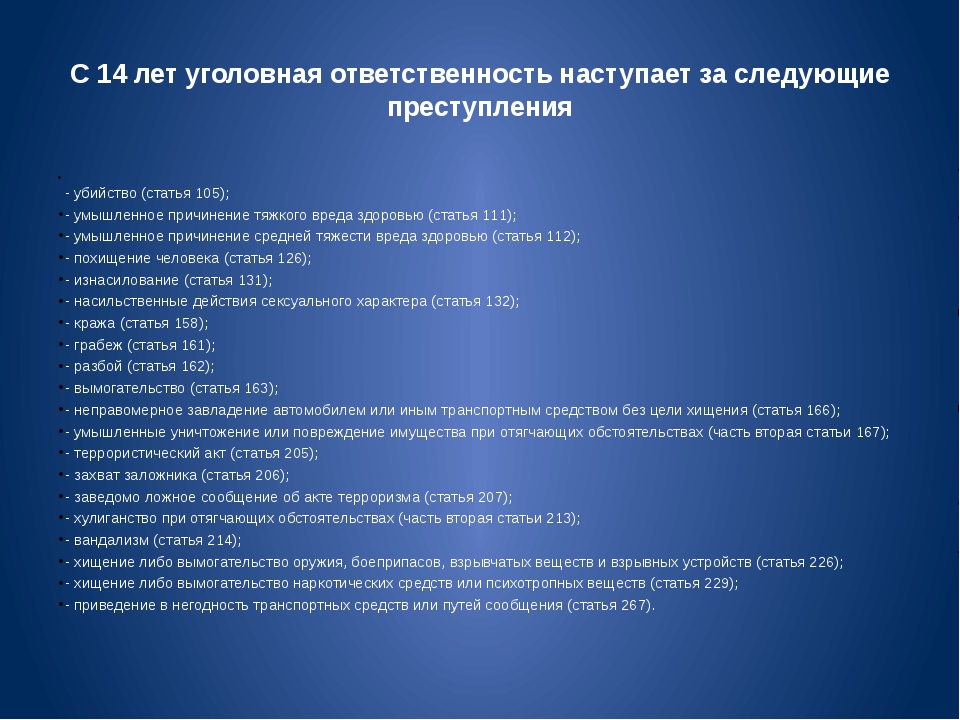 С 14 лет уголовная ответственность наступает за следующие преступления

- убийство (статья 105);
- умышленное причинение тяжкого вреда здоровью (статья 111);
- умышленное причинение средней тяжести вреда здоровью (статья 112);
- похищение человека (статья 126);
- изнасилование (статья 131);
- насильственные действия сексуального характера (статья 132);
- кража (статья 158);
- грабеж (статья 161);
- разбой (статья 162);
- вымогательство (статья 163);
- неправомерное завладение автомобилем или иным транспортным средством без цели хищения (статья 166);
- умышленные уничтожение или повреждение имущества при отягчающих обстоятельствах (часть вторая статьи 167);
- террористический акт (статья 205);
- захват заложника (статья 206);
- заведомо ложное сообщение об акте терроризма (статья 207);
- хулиганство при отягчающих обстоятельствах (часть вторая статьи 213);
- вандализм (статья 214);
- хищение либо вымогательство оружия, боеприпасов, взрывчатых веществ и взрывных устройств (статья 226);
- хищение либо вымогательство наркотических средств или психотропных веществ (статья 229);
- приведение в негодность транспортных средств или путей сообщения (статья 267).